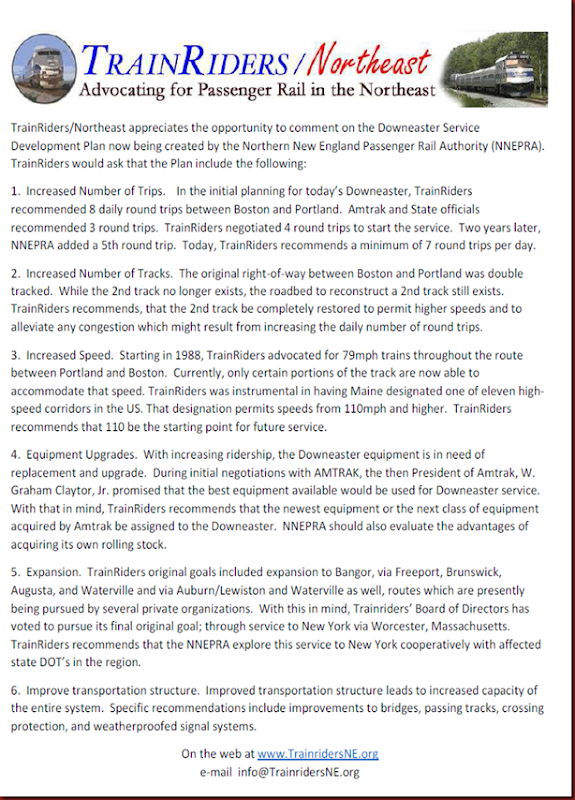 TRAINRIDERS / Northeast
Advocating for Passenger Rail in the Northeast

TrainRiders/Northeast appreciates the opportunity to comment on the Downeaster Service Development Plan now being created by the Northern New England Passenger Rail Authority (NNEPRA). TrainRiders would ask that the Plan include the following:

1. Increased Number of Trips. In the initial planning for today's Downeaster, TrainRiders recommended 8 daily round trips between Boston and Portland. Amtrak and State officials recommended 3 round trips. TrainRiders negotiated 4 round trips to start the service. Two years later, NNEPRA added a 5th round trip. Today, TrainRiders recommends a minimum of 7 round trips per day.

2. Increased Number of Tracks. The original right-of-way between Boston and Portland was double tracked. While the 2nd track no longer exists, the roadbed to reconstruct a 2nd track still exists. TrainRiders recommends, that the 2nd track be completely restored to permit higher speeds and to alleviate any congestion which might result from increasing the daily number of round trips.

3. Increased Speed. Starting in 1988, TrainRiders advocated for 79mph trains throughout the route between Portland and Boston. Currently, only certain portions of the track are now able to accommodate that speed. TrainRiders was instrumental in having Maine designated one of eleven high-speed corridors in the US. That designation permits speeds from 110mph and higher. TrainRiders recommends that 110 be the starting point for future service.

4. Equipment Upgrades. With increasing ridership, the Downeaster equipment is in need of replacement and upgrade. During initial negotiations with AMTRAK, the then President of Amtrak, W. Graham Claytor, Jr. promised that the best equipment available would be used for Downeaster service. With that in mind, TrainRiders recommends that the newest equipment or the next class of equipment acquired by Amtrak be assigned to the Downeaster. NNEPRA should also evaluate the advantages of acquiring its own rolling stock.

5. Expansion. TrainRiders original goals included expansion to Bangor, via Freeport, Brunswick, Augusta, and Waterville and via Auburn/Lewiston and Waterville as well, routes which are presently being pursued by several private organizations. With this in mind, Trainriders' Board of Directors has voted to pursue its final original goal; through service to New York via Worcester, Massachusetts. TrainRiders recommends that the NNEPRA explore this service to New York cooperatively with affected state DOT's in the region.

6. Improve transportation structure. Improved transportation structure leads to increased capacity of the entire system. Specific recommendations include improvements to bridges, passing tracks, crossing protection, and weatherproofed signal systems.

On the web at www.TrainridersNE.org
e-mail info@TrainridersNE.org